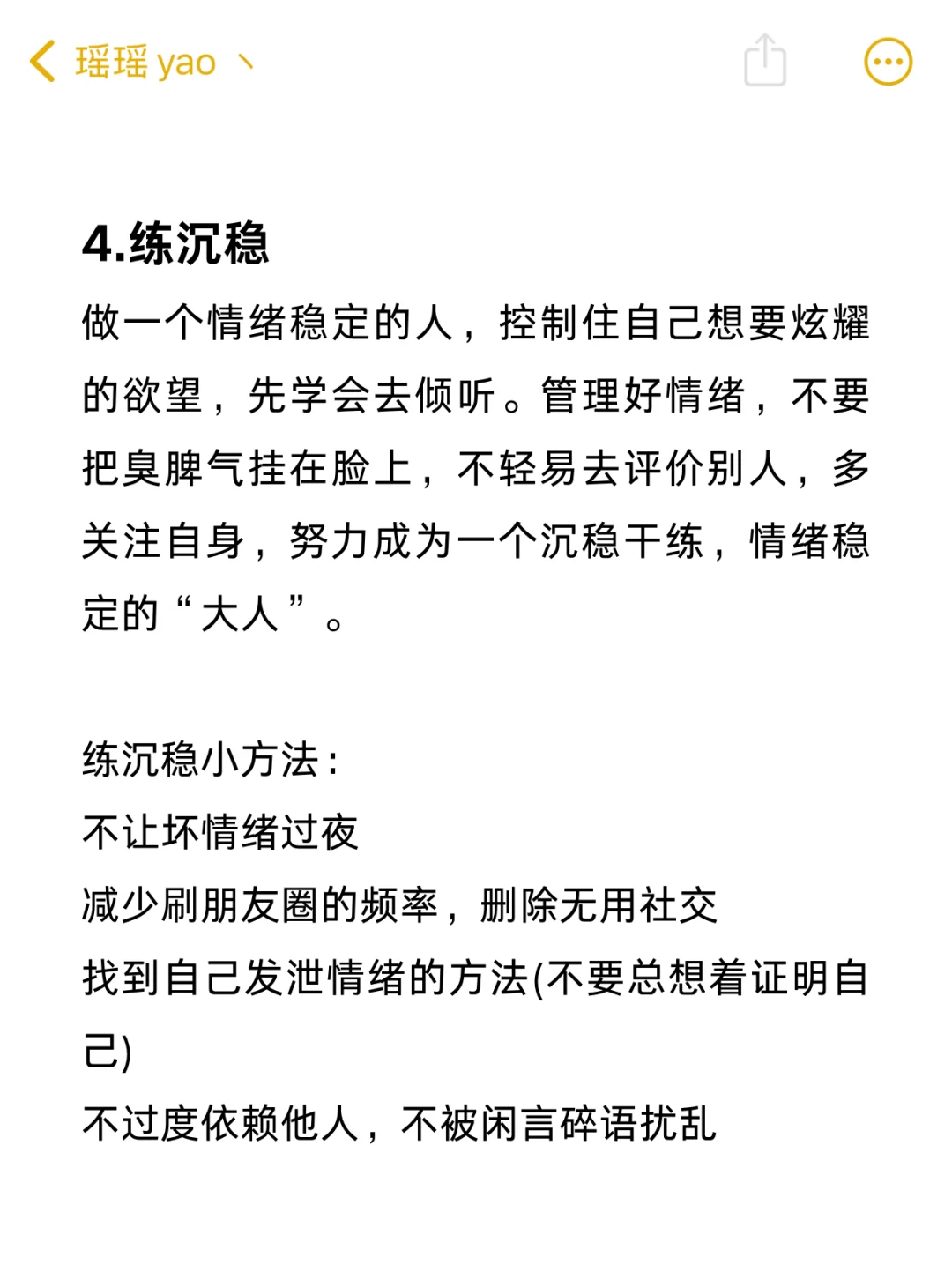 瑶瑶 yao 丶

4.练沉稳

做一个情绪稳定的人，控制住自己想要炫耀的欲望，先学会去倾听。管理好情绪，不要把臭脾气挂在脸上，不轻易去评价别人，多关注自身，努力成为一个沉稳干练，情绪稳定的“大人”。

练沉稳小方法：
不让坏情绪过夜
减少刷朋友圈的频率，删除无用社交
找到自己发泄情绪的方法(不要总想着证明自己)
不过度依赖他人，不被闲言碎语扰乱